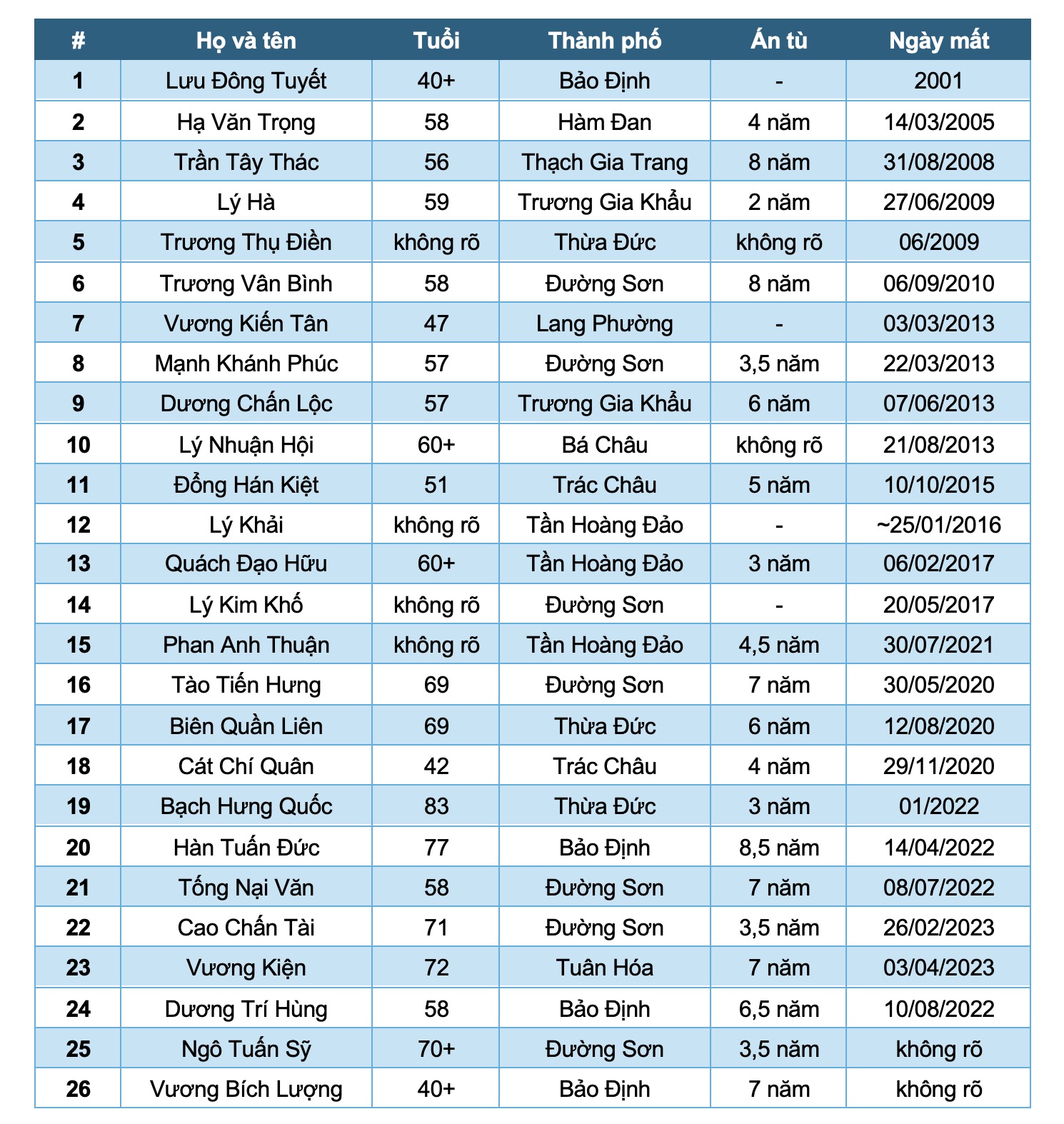 | # | Họ và tên | Tuổi | Thành phố | Án tù | Ngày mất |
|---|---|---|---|---|---|
| 1 | Lưu Đông Tuyết | 40+ | Bảo Định | - | 2001 |
| 2 | Hạ Văn Trọng | 58 | Hàm Đan | 4 năm | 14/03/2005 |
| 3 | Trần Tây Thác | 56 | Thạch Gia Trang | 8 năm | 31/08/2008 |
| 4 | Lý Hà | 59 | Trương Gia Khẩu | 2 năm | 27/06/2009 |
| 5 | Trương Thụ Điền | không rõ | Thừa Đức | không rõ | 06/2009 |
| 6 | Trương Vân Bình | 58 | Đường Sơn | 8 năm | 06/09/2010 |
| 7 | Vương Kiến Tân | 47 | Lang Phường | - | 03/03/2013 |
| 8 | Mạnh Khánh Phúc | 57 | Đường Sơn | 3,5 năm | 22/03/2013 |
| 9 | Dương Chấn Lộc | 57 | Trương Gia Khẩu | 6 năm | 07/06/2013 |
| 10 | Lý Nhuận Hội | 60+ | Bá Châu | không rõ | 21/08/2013 |
| 11 | Đổng Hán Kiệt | 51 | Trác Châu | 5 năm | 10/10/2015 |
| 12 | Lý Khải | không rõ | Tần Hoàng Đảo | - | ~25/01/2016 |
| 13 | Quách Đạo Hữu | 60+ | Tần Hoàng Đảo | 3 năm | 06/02/2017 |
| 14 | Lý Kim Khố | không rõ | Đường Sơn | - | 20/05/2017 |
| 15 | Phan Anh Thuận | không rõ | Tần Hoàng Đảo | 4,5 năm | 30/07/2021 |
| 16 | Tào Tiến Hưng | 69 | Đường Sơn | 7 năm | 30/05/2020 |
| 17 | Biên Quần Liên | 69 | Thừa Đức | 6 năm | 12/08/2020 |
| 18 | Cát Chí Quân | 42 | Trác Châu | 4 năm | 29/11/2020 |
| 19 | Bạch Hưng Quốc | 83 | Thừa Đức | 3 năm | 01/2022 |
| 20 | Hàn Tuấn Đức | 77 | Bảo Định | 8,5 năm | 14/04/2022 |
| 21 | Tống Nại Văn | 58 | Đường Sơn | 7 năm | 08/07/2022 |
| 22 | Cao Chấn Tài | 71 | Đường Sơn | 3,5 năm | 26/02/2023 |
| 23 | Vương Kiện | 72 | Tuân Hóa | 7 năm | 03/04/2023 |
| 24 | Dương Trí Hùng | 58 | Bảo Định | 6,5 năm | 10/08/2022 |
| 25 | Ngô Tuấn Sỹ | 70+ | Đường Sơn | 3,5 năm | không rõ |
| 26 | Vương Bích Lượng | 40+ | Bảo Định | 7 năm | không rõ |